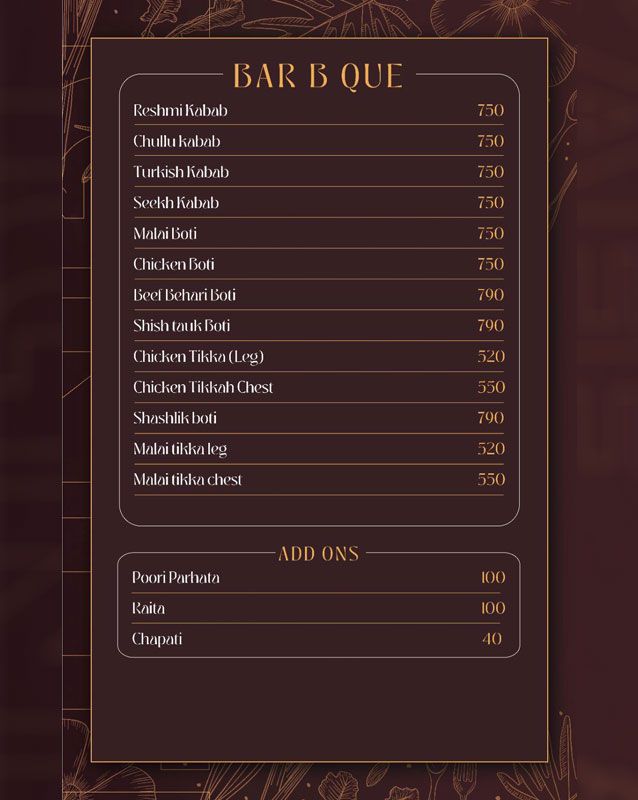 BAR B QUE

| | |
|---|---|
| Reshmi Kabab | 750 |
| Chullu kabab | 750 |
| Turkish Kabab | 750 |
| Seekh Kabab | 750 |
| Malai Boti | 750 |
| Chicken Boti | 750 |
| Beef Behari Boti | 790 |
| Shish tauk Boti | 790 |
| Chicken Tikka (Leg) | 520 |
| Chicken Tikkah Chest | 550 |
| Shashlik boti | 790 |
| Malai tikka leg | 520 |
| Malai tikka chest | 550 |

ADD ONS

| | |
|---|---|
| Poori Parhata | 100 |
| Raita | 100 |
| Chapati | 40 |